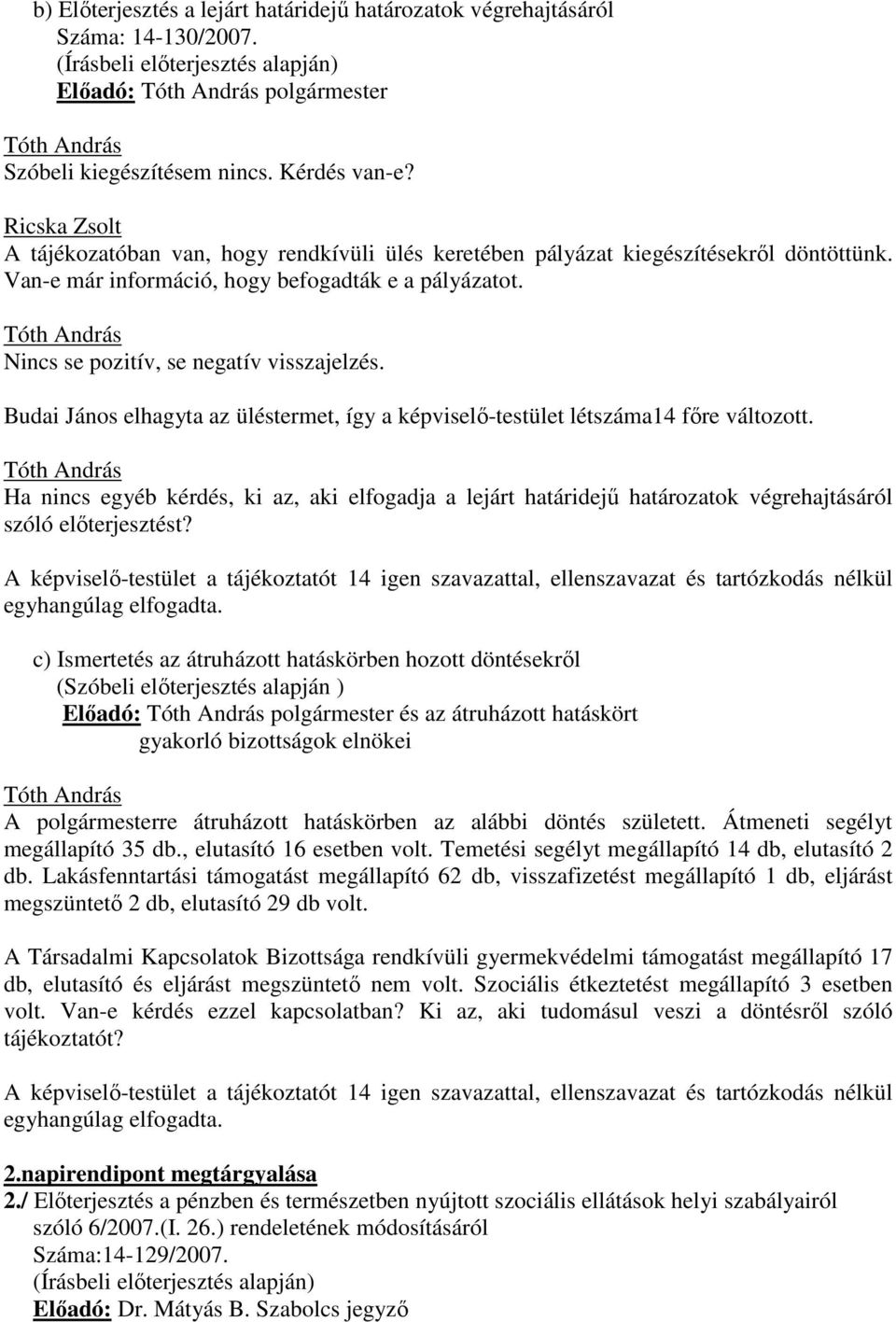 b) Előterjesztés a lejárt határidejű határozatok végrehajtásáról
Száma: 14-130/2007.
(Írásbeli előterjesztés alapján)
Előadó: Tóth András polgármester

Tóth András
Szóbeli kiegészítésem nincs. Kérdés van-e?

Ricska Zsolt
A tájékozatóban van, hogy rendkívüli ülés keretében pályázat kiegészítésekről döntöttünk. Van-e már információ, hogy befogadták e a pályázatot.

Tóth András
Nincs se pozitív, se negatív visszajelzés.

Budai János elhagyta az üléstermet, így a képviselő-testület létszáma14 főre változott.

Tóth András
Ha nincs egyéb kérdés, ki az, aki elfogadja a lejárt határidejű határozatok végrehajtásáról szóló előterjesztést?

A képviselő-testület a tájékoztatót 14 igen szavazattal, ellenszavazat és tartózkodás nélkül egyhangúlag elfogadta.

c) Ismertetés az átruházott hatáskörben hozott döntésekről
(Szóbeli előterjesztés alapján )
Előadó: Tóth András polgármester és az átruházott hatáskört gyakorló bizottságok elnökei

Tóth András
A polgármesterre átruházott hatáskörben az alábbi döntés született. Átmeneti segélyt megállapító 35 db., elutasító 16 esetben volt. Temetési segélyt megállapító 14 db, elutasító 2 db. Lakásfenntartási támogatást megállapító 62 db, visszafizetést megállapító 1 db, eljárást megszüntető 2 db, elutasító 29 db volt.

A Társadalmi Kapcsolatok Bizottsága rendkívüli gyermekvédelmi támogatást megállapító 17 db, elutasító és eljárást megszüntető nem volt. Szociális étkeztetést megállapító 3 esetben volt. Van-e kérdés ezzel kapcsolatban? Ki az, aki tudomásul veszi a döntésről szóló tájékoztatót?

A képviselő-testület a tájékoztatót 14 igen szavazattal, ellenszavazat és tartózkodás nélkül egyhangúlag elfogadta.

2.napirendipont megtárgyalása
2./ Előterjesztés a pénzben és természetben nyújtott szociális ellátások helyi szabályairól szóló 6/2007.(I. 26.) rendeletének módosításáról
Száma:14-129/2007.
(Írásbeli előterjesztés alapján)
Előadó: Dr. Mátyás B. Szabolcs jegyző